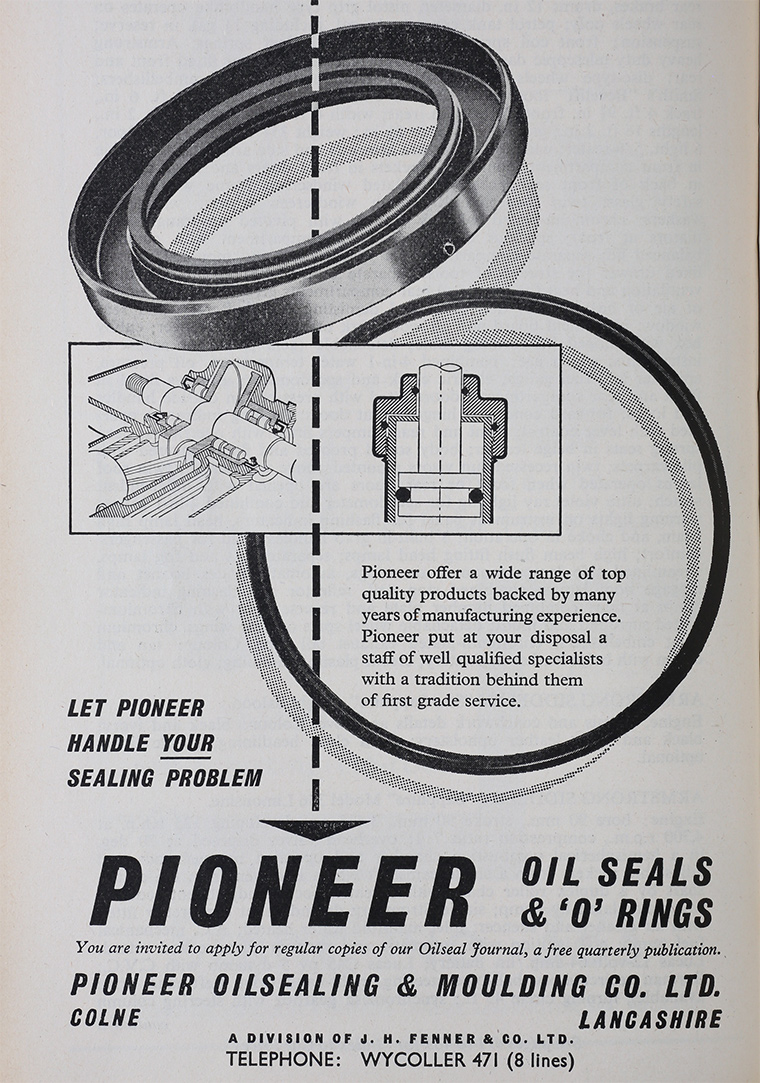 Pioneer offer a wide range of top quality products backed by many years of manufacturing experience. Pioneer put at your disposal a staff of well qualified specialists with a tradition behind them of first grade service.

LET PIONEER
HANDLE YOUR
SEALING PROBLEM

PIONEER

OIL SEALS
& 'O' RINGS

You are invited to apply for regular copies of our Oilseal Journal, a free quarterly publication.

PIONEER OILSEALING & MOULDING CO. LTD.
COLNE
LANCASHIRE
A DIVISION OF J. H. FENNER & CO. LTD.
TELEPHONE: WYCOLLER 471 (8 lines)